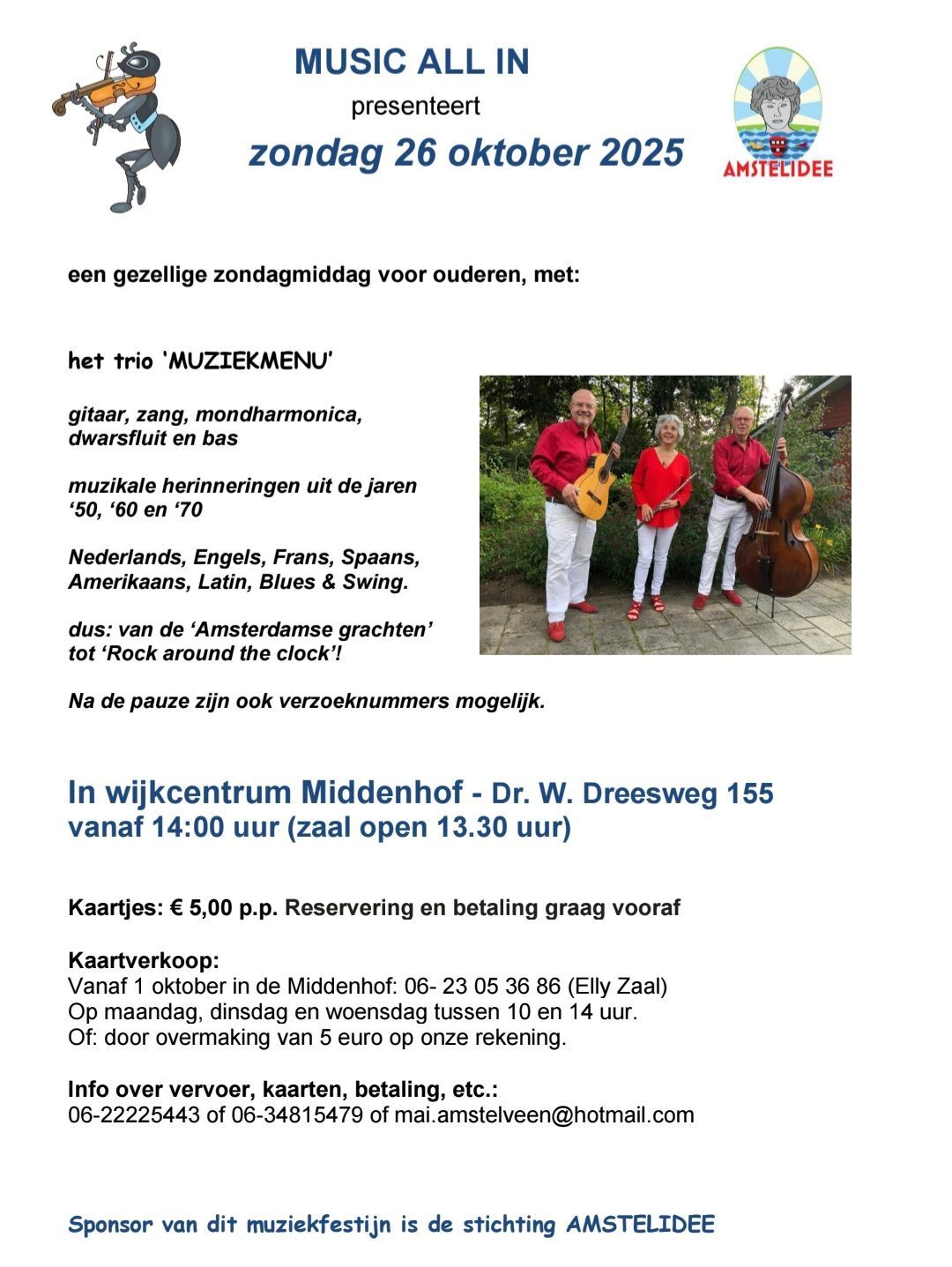 MUSIC ALL IN

presenteert

zondag 26 oktober 2025

AMSTELIDEE

een gezellige zondagmiddag voor ouderen, met:

het trio 'MUZIEKMENU'

gitaar, zang, mondharmonica, dwarsfluit en bas

muzikale herinneringen uit de jaren '50, '60 en '70

Nederlands, Engels, Frans, Spaans, Amerikaans, Latin, Blues & Swing.

dus: van de 'Amsterdamse grachten' tot 'Rock around the clock'!

Na de pauze zijn ook verzoeknummers mogelijk.

In wijkcentrum Middenhof - Dr. W. Dreesweg 155
vanaf 14:00 uur (zaal open 13.30 uur)

Kaartjes: € 5,00 p.p. Reservering en betaling graag vooraf

Kaartverkoop:
Vanaf 1 oktober in de Middenhof: 06- 23 05 36 86 (Elly Zaal)
Op maandag, dinsdag en woensdag tussen 10 en 14 uur.
Of: door overmaking van 5 euro op onze rekening.

Info over vervoer, kaarten, betaling, etc.:
06-22225443 of 06-34815479 of mai.amstelveen@hotmail.com

Sponsor van dit muziekfestijn is de stichting AMSTELIDEE